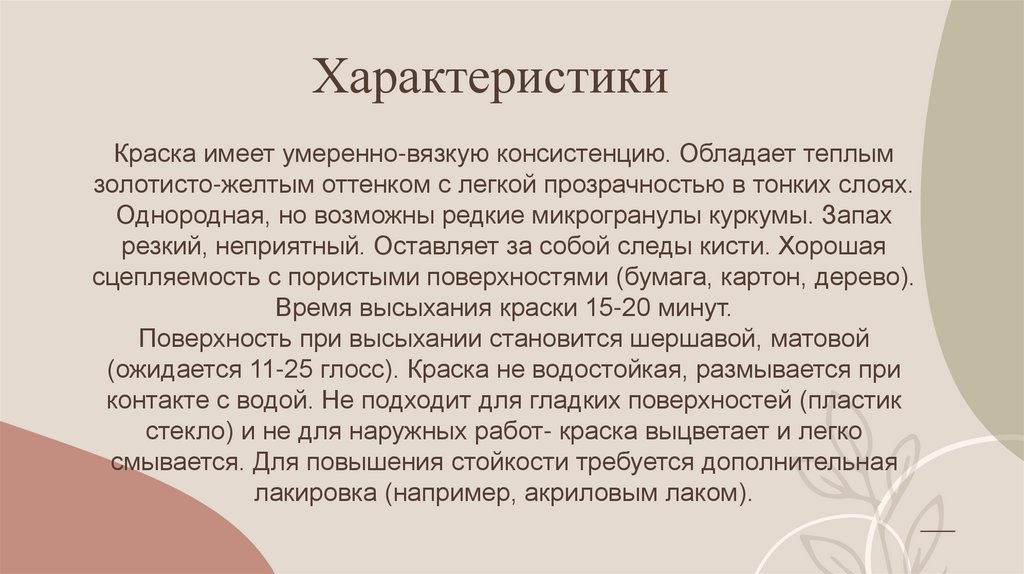 Характеристики

Краска имеет умеренно-вязкую консистенцию. Обладает теплым золотисто-желтым оттенком с легкой прозрачностью в тонких слоях. Однородная, но возможны редкие микрогранулы куркумы. Запах резкий, неприятный. Оставляет за собой следы кисти. Хорошая сцепляемость с пористыми поверхностями (бумага, картон, дерево). Время высыхания краски 15-20 минут.

Поверхность при высыхании становится шершавой, матовой (ожидается 11-25 глосс). Краска не водостойкая, размывается при контакте с водой. Не подходит для гладких поверхностей (пластик стекло) и не для наружных работ- краска выцветает и легко смывается. Для повышения стойкости требуется дополнительная лакировка (например, акриловым лаком).